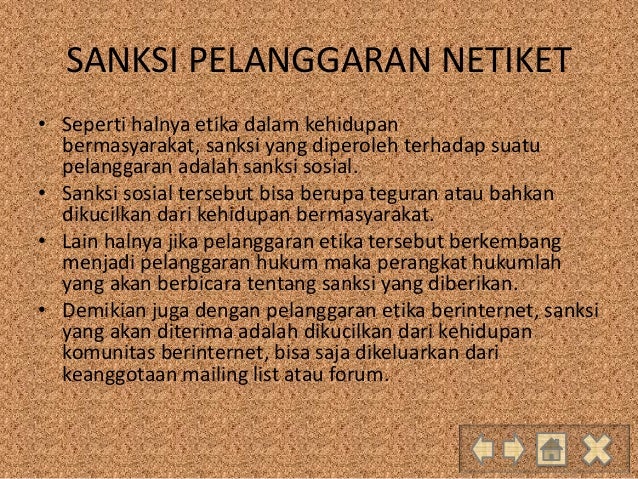 SANKSI PELANGGARAN NETIKET

• Seperti halnya etika dalam kehidupan bermasyarakat, sanksi yang diperoleh terhadap suatu pelanggaran adalah sanksi sosial.
• Sanksi sosial tersebut bisa berupa teguran atau bahkan dikucilkan dari kehidupan bermasyarakat.
• Lain halnya jika pelanggaran etika tersebut berkembang menjadi pelanggaran hukum maka perangkat hukumlah yang akan berbicara tentang sanksi yang diberikan.
• Demikian juga dengan pelanggaran etika berinternet, sanksi yang akan diterima adalah dikucilkan dari kehidupan komunitas berinternet, bisa saja dikeluarkan dari keanggotaan mailing list atau forum.